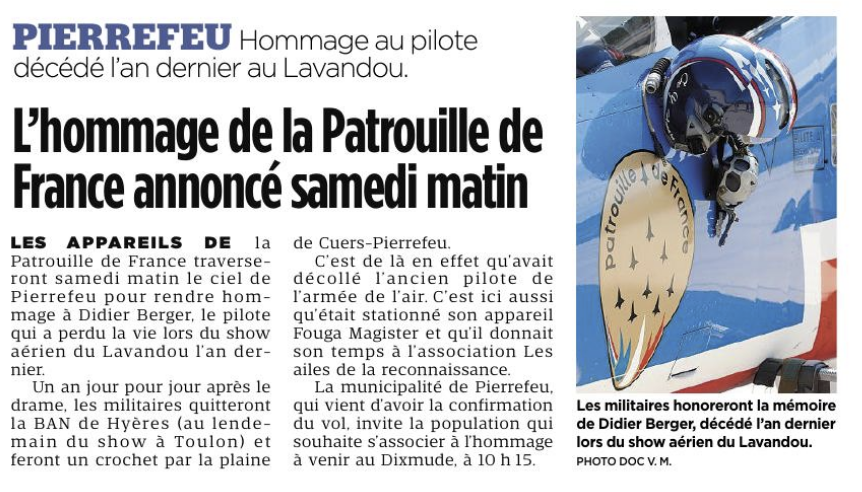 PIERREFEU Hommage au pilote décédé l'an dernier au Lavandou.

L'hommage de la Patrouille de France annoncé samedi matin

LES APPAREILS DE la Patrouille de France traverseront samedi matin le ciel de Pierrefeu pour rendre hommage à Didier Berger, le pilote qui a perdu la vie lors du show aérien du Lavandou l'an dernier.

Un an jour pour jour après le drame, les militaires quitteront la BAN de Hyères (au lendemain du show à Toulon) et feront un crochet par la plaine de Cuers-Pierrefeu.

C'est de là en effet qu'avait décollé l'ancien pilote de l'armée de l'air. C'est ici aussi qu'était stationné son appareil Fouga Magister et qu'il donnait son temps à l'association Les ailes de la reconnaissance.

La municipalité de Pierrefeu, qui vient d'avoir la confirmation du vol, invite la population qui souhaite s'associer à l'hommage à venir au Dixmude, à 10 h 15.

Patrouille de France

Les militaires honoreront la mémoire de Didier Berger, décédé l'an dernier lors du show aérien du Lavandou.
PHOTO DOC V. M.